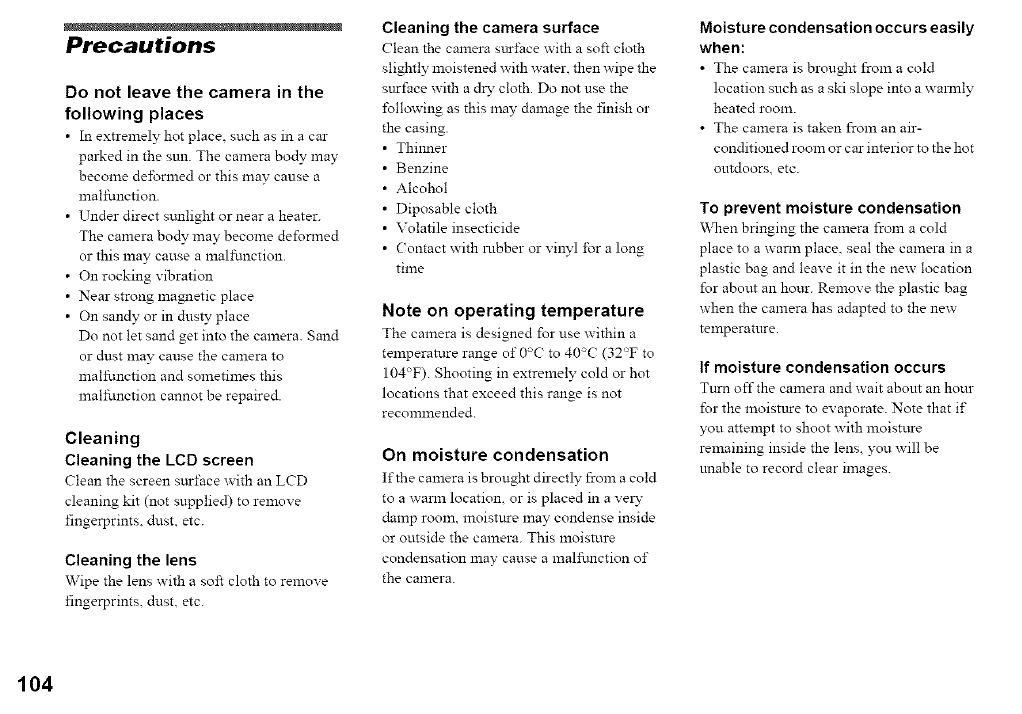 Precautions

Do not leave the camera in the following places

• In extremely hot place, such as in a car parked in the sun. The camera body may become deformed or this may cause a malfunction.
• Under direct sunlight or near a heater. The camera body may become deformed or this may cause a malfunction.
• On rocking vibration
• Near strong magnetic place
• On sandy or in dusty place
Do not let sand get into the camera. Sand or dust may cause the camera to malfunction and sometimes this malfunction cannot be repaired.

Cleaning

Cleaning the LCD screen
Clean the screen surface with an LCD cleaning kit (not supplied) to remove fingerprints, dust, etc.

Cleaning the lens
Wipe the lens with a soft cloth to remove fingerprints, dust, etc.

Cleaning the camera surface
Clean the camera surface with a soft cloth slightly moistened with water, then wipe the surface with a dry cloth. Do not use the following as this may damage the finish or the casing.
• Thinner
• Benzine
• Alcohol
• Diposable cloth
• Volatile insecticide
• Contact with rubber or vinyl for a long time

Note on operating temperature
The camera is designed for use within a temperature range of 0°C to 40°C (32°F to 104°F). Shooting in extremely cold or hot locations that exceed this range is not recommended.

On moisture condensation
If the camera is brought directly from a cold to a warm location, or is placed in a very damp room, moisture may condense inside or outside the camera. This moisture condensation may cause a malfunction of the camera.

Moisture condensation occurs easily when:
• The camera is brought from a cold location such as a ski slope into a warmly heated room.
• The camera is taken from an air-conditioned room or car interior to the hot outdoors, etc.

To prevent moisture condensation
When bringing the camera from a cold place to a warm place, seal the camera in a plastic bag and leave it in the new location for about an hour. Remove the plastic bag when the camera has adapted to the new temperature.

If moisture condensation occurs
Turn off the camera and wait about an hour for the moisture to evaporate. Note that if you attempt to shoot with moisture remaining inside the lens, you will be unable to record clear images.

104